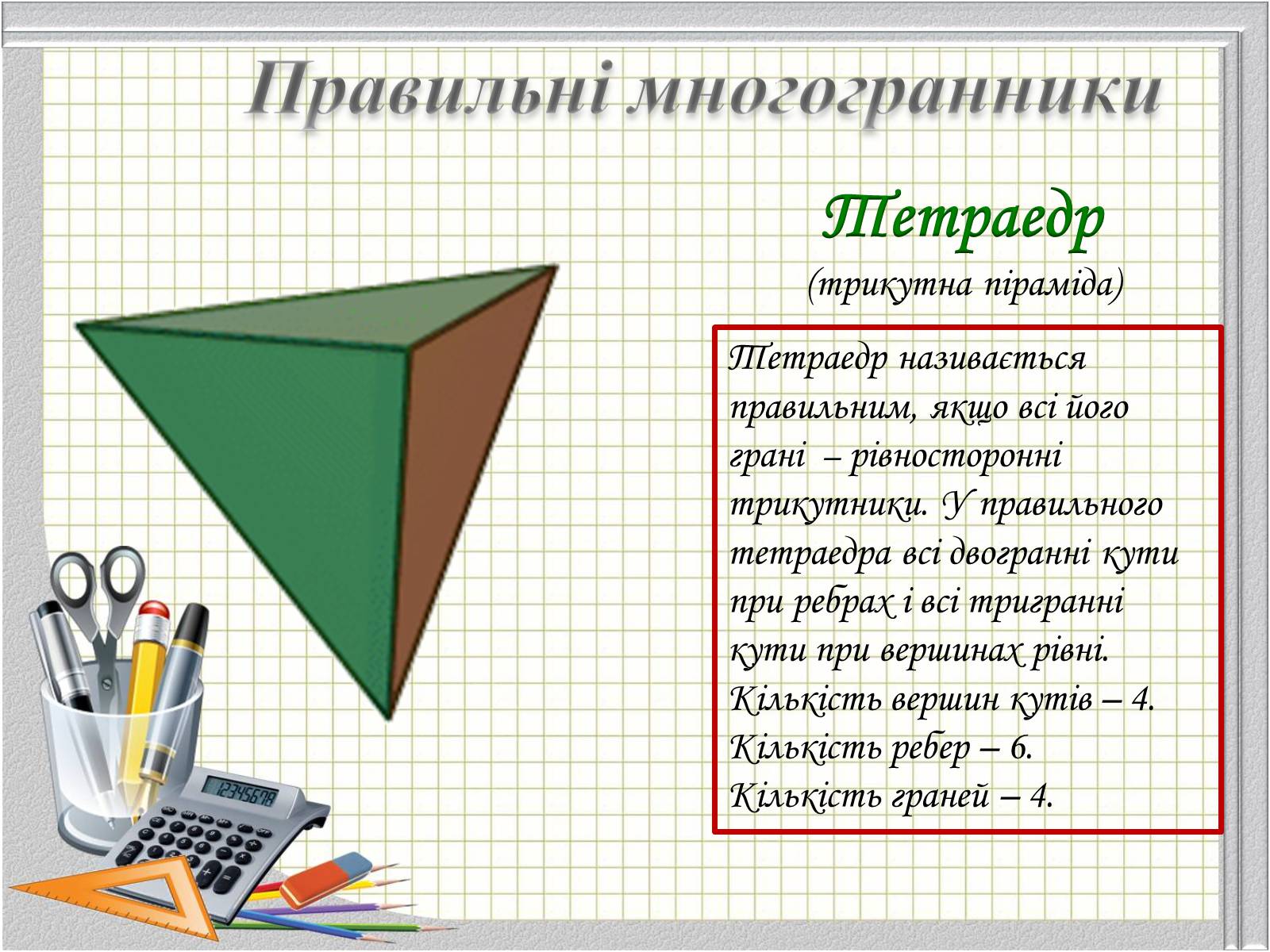 Правильні многогранники

Тетраедр
(трикутна піраміда)

Тетраедр називається правильним, якщо всі його грані – рівносторонні трикутники. У правильного тетраедра всі двогранні кути при ребрах і всі тригранні кути при вершинах рівні.
Кількість вершин кутів – 4.
Кількість ребер – 6.
Кількість граней – 4.

12345678